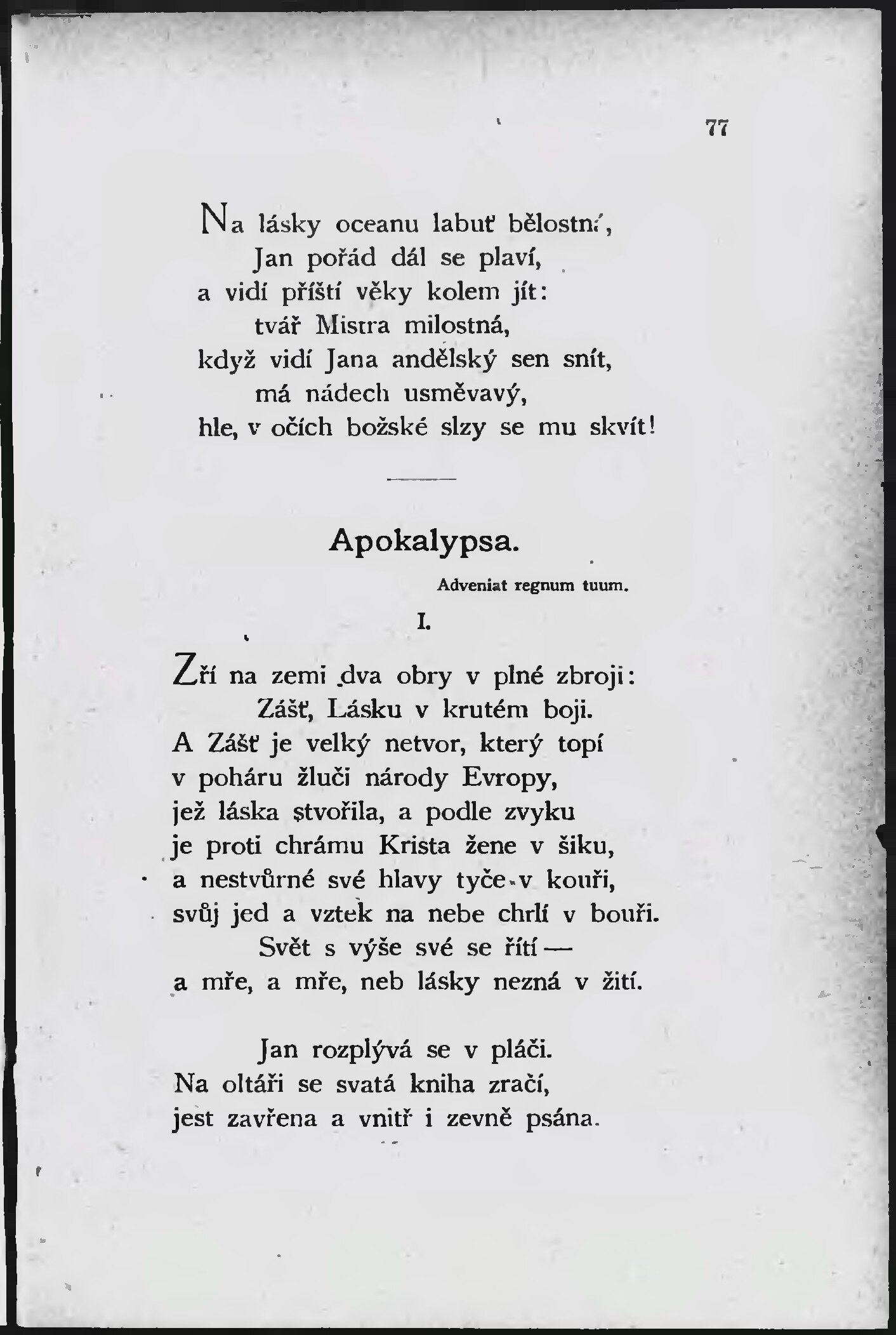 77

Na lásky oceanu labuť bělostná,
Jan pořád dál se plaví,
a vidí příští věky kolem jít:
tvář Mistra milostná,
když vidí Jana andělský sen snít,
má nádech usměvavý,
hle, v očích božské slzy se mu skvít!

Apokalypsa.

Adveniat regnum tuum.

I.

Zří na zemi dva obry v plné zbroji:
Zášť, Lásku v krutém boji.
A Zášť je velký netvor, který topí
v poháru žluči národy Evropy,
jež láska stvořila, a podle zvyku
je proti chrámu Krista žene v šiku,
a nestvůrné své hlavy tyče v kouři,
svůj jed a vztek na nebe chrlí v bouři.
Svět s výše své se řítí —
a mře, a mře, neb lásky nezná v žití.

Jan rozplývá se v pláči.
Na oltáři se svatá kniha zračí,
jest zavřena a vnitř i zevně psána.